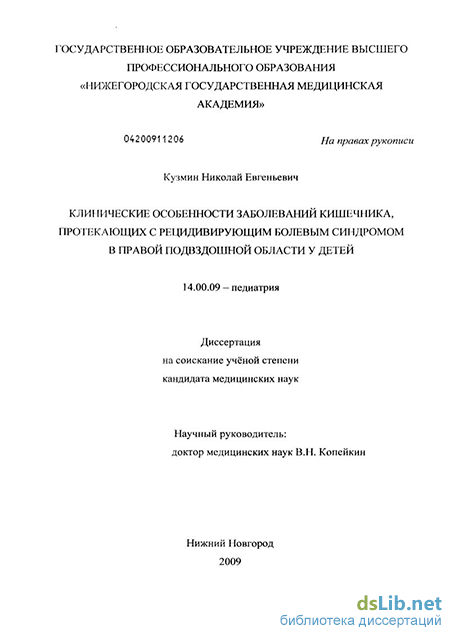 ГОСУДАРСТВЕННОЕ ОБРАЗОВАТЕЛЬНОЕ УЧРЕЖДЕНИЕ ВЫСШЕГО ПРОФЕССИОНАЛЬНОГО ОБРАЗОВАНИЯ «НИЖЕГОРОДСКАЯ ГОСУДАРСТВЕННАЯ МЕДИЦИНСКАЯ АКАДЕМИЯ»

04200911206

На правах рукописи

Кузмин Николай Евгеньевич

КЛИНИЧЕСКИЕ ОСОБЕННОСТИ ЗАБОЛЕВАНИЙ КИШЕЧНИКА, ПРОТЕКАЮЩИХ С РЕЦИДИВИРУЮЩИМ БОЛЕВЫМ СИНДРОМОМ В ПРАВОЙ ПОДВЗДОШНОЙ ОБЛАСТИ У ДЕТЕЙ

14.00.09 – педиатрия

Диссертация
на соискание учёной степени
кандидата медицинских наук

Научный руководитель:
доктор медицинских наук В.Н. Копейкин

Нижний Новгород
2009

dsLib.net
библиотека диссертаций